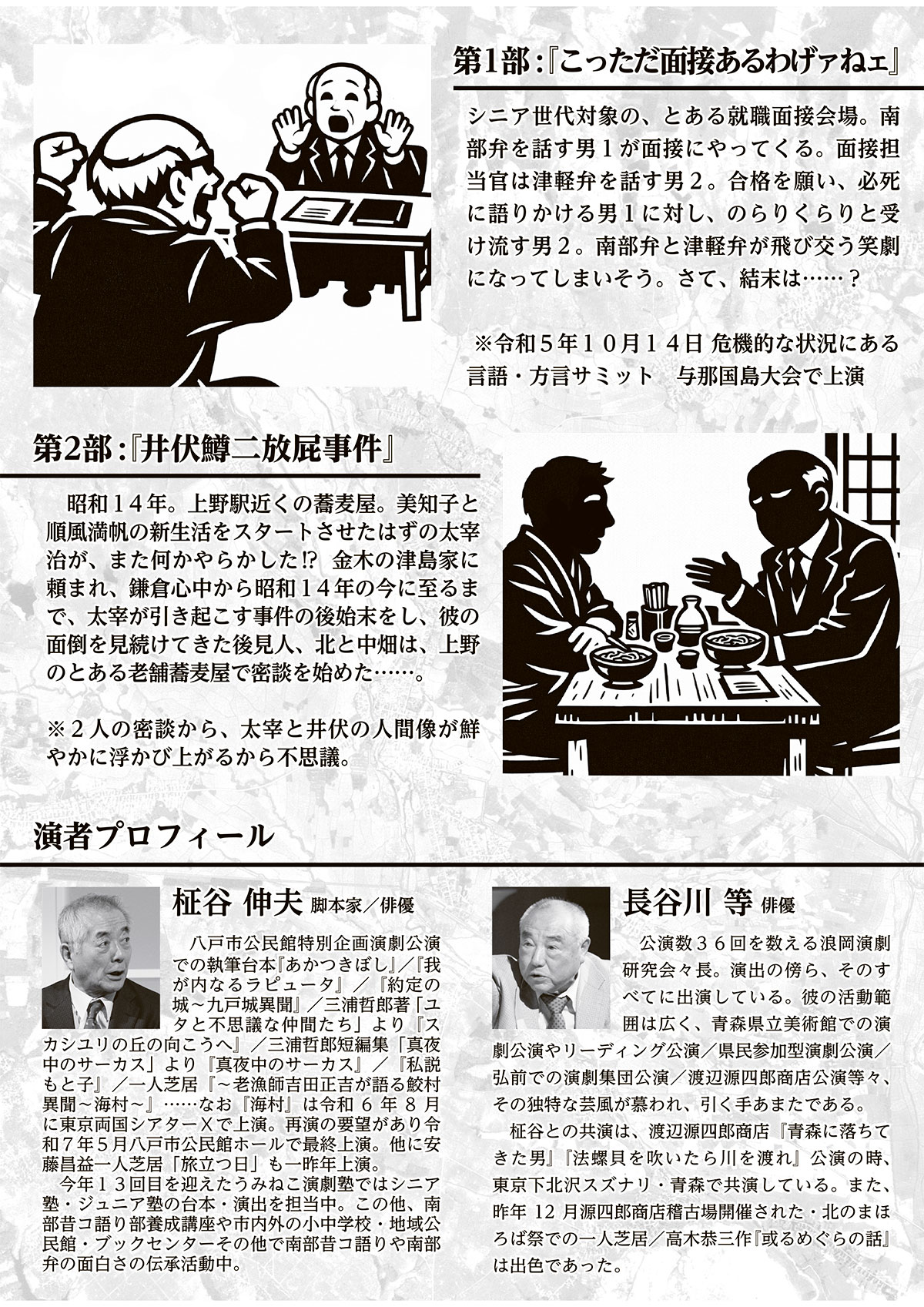 第1部:『こっただ面接あるわげァねェ』

シニア世代対象の、とある就職面接会場。南部弁を話す男１が面接にやってくる。面接担当官は津軽弁を話す男２。合格を願い、必死に語りかける男１に対し、のらりくらりと受け流す男２。南部弁と津軽弁が飛び交う笑劇になってしまいそう。さて、結末は……？

※令和５年１０月１４日 危機的な状況にある言語・方言サミット　与那国島大会で上演

第2部:『井伏鱒二放屁事件』

昭和１４年。上野駅近くの蕎麦屋。美知子と順風満帆の新生活をスタートさせたはずの太宰治が、また何かやらかした⁉ 金木の津島家に頼まれ、鎌倉心中から昭和１４年の今に至るまで、太宰が引き起こす事件の後始末をし、彼の面倒を見続けてきた後見人、北と中畑は、上野のとある老舗蕎麦屋で密談を始めた……。

※２人の密談から、太宰と井伏の人間像が鮮やかに浮かび上がるから不思議。

演者プロフィール

柾谷 伸夫 脚本家／俳優

八戸市公民館特別企画演劇公演での執筆台本『あかつきぼし』／『我が内なるラピュータ』／『約定の城～九戸城異聞』／三浦哲郎著「ユタと不思議な仲間たち」より『スカシユリの丘の向こうへ』／三浦哲郎短編集「真夜中のサーカス」より『真夜中のサーカス』／『私説もと子』／一人芝居『～老漁師吉田正吉が語る鮫村異聞～海村～』……なお『海村』は令和６年８月に東京両国シアターＸで上演。再演の要望があり令和７年５月八戸市公民館ホールで最終上演。他に安藤昌益一人芝居「旅立つ日」も一昨年上演。
今年１３回目を迎えたうみねこ演劇塾ではシニア塾・ジュニア塾の台本・演出を担当中。この他、南部昔コ語り部養成講座や市内外の小中学校・地域公民館・ブックセンターその他で南部昔コ語りや南部弁の面白さの伝承活動中。

長谷川 等 俳優

公演数３６回を数える浪岡演劇研究会々長。演出の傍ら、そのすべてに出演している。彼の活動範囲は広く、青森県立美術館での演劇公演やリーディング公演／県民参加型演劇公演／弘前での演劇集団公演／渡辺源四郎商店公演等々、その独特な芸風が慕われ、引く手あまたである。
柾谷との共演は、渡辺源四郎商店『青森に落ちてきた男』『法螺貝を吹いたら川を渡れ』公演の時、東京下北沢スズナリ・青森で共演している。また、昨年 12 月源四郎商店稽古場開催された・北のまほろば祭での一人芝居／高木恭三作『或るめぐらの話』は出色であった。